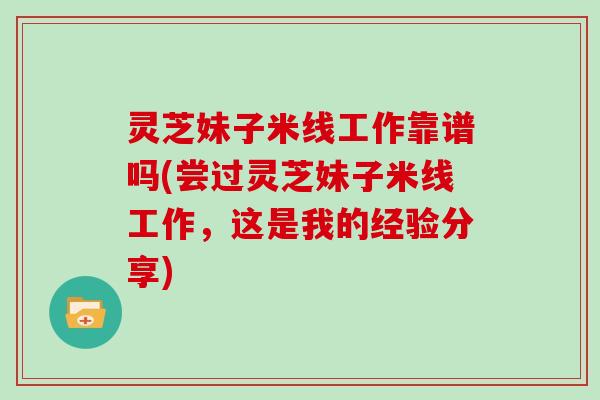 灵芝妹子米线工作靠谱吗(尝过灵芝妹子米线工作，这是我的经验分享)